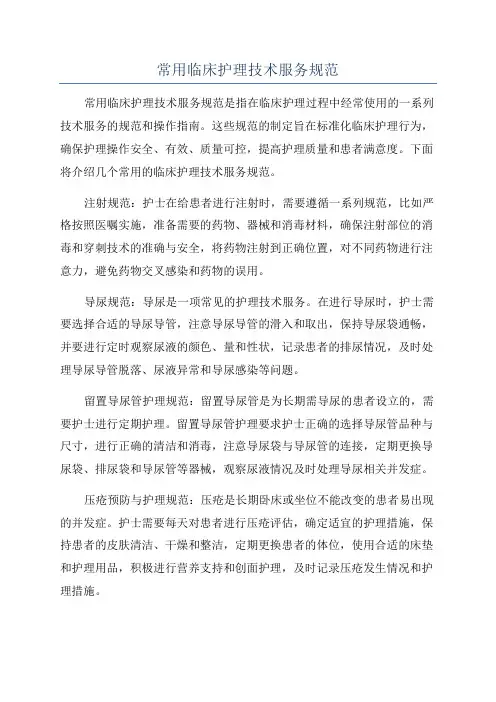 常用临床护理技术服务规范

常用临床护理技术服务规范是指在临床护理过程中经常使用的一系列技术服务的规范和操作指南。这些规范的制定旨在标准化临床护理行为，确保护理操作安全、有效、质量可控，提高护理质量和患者满意度。下面将介绍几个常用的临床护理技术服务规范。

注射规范：护士在给患者进行注射时，需要遵循一系列规范，比如严格按照医嘱实施，准备需要的药物、器械和消毒材料，确保注射部位的消毒和穿刺技术的准确与安全，将药物注射到正确位置，对不同药物进行注意力，避免药物交叉感染和药物的误用。

导尿规范：导尿是一项常见的护理技术服务。在进行导尿时，护士需要选择合适的导尿导管，注意导尿导管的滑入和取出，保持导尿袋通畅，并要进行定时观察尿液的颜色、量和性状，记录患者的排尿情况，及时处理导尿导管脱落、尿液异常和导尿感染等问题。

留置导尿管护理规范：留置导尿管是为长期需导尿的患者设立的，需要护士进行定期护理。留置导尿管护理要求护士正确的选择导尿管品种与尺寸，进行正确的清洁和消毒，注意导尿袋与导尿管的连接，定期更换导尿袋、排尿袋和导尿管等器械，观察尿液情况及时处理导尿相关并发症。

压疮预防与护理规范：压疮是长期卧床或坐位不能改变的患者易出现的并发症。护士需要每天对患者进行压疮评估，确定适宜的护理措施，保持患者的皮肤清洁、干燥和整洁，定期更换患者的体位，使用合适的床垫和护理用品，积极进行营养支持和创面护理，及时记录压疮发生情况和护理措施。